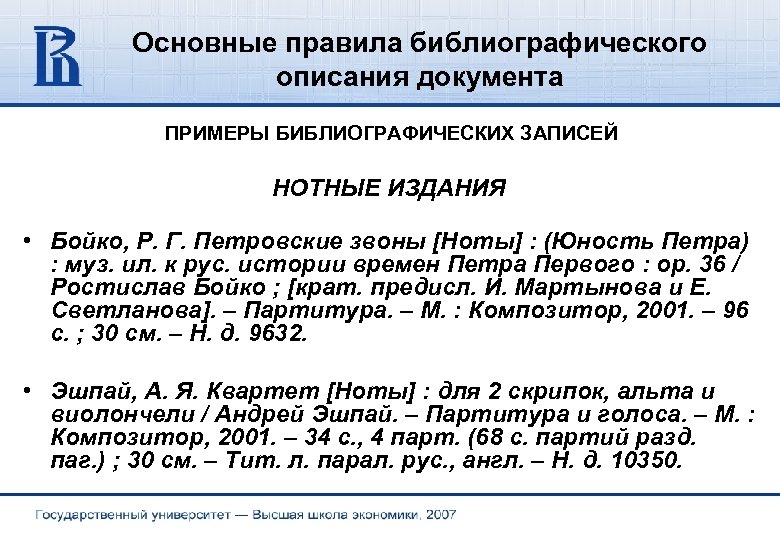 Основные правила библиографического описания документа

ПРИМЕРЫ БИБЛИОГРАФИЧЕСКИХ ЗАПИСЕЙ

НОТНЫЕ ИЗДАНИЯ

• Бойко, Р. Г. Петровские звоны [Ноты] : (Юность Петра) : муз. ил. к рус. истории времен Петра Первого : ор. 36 / Ростислав Бойко ; [крат. предисл. И. Мартынова и Е. Светланова]. – Партитура. – М. : Композитор, 2001. – 96 с. ; 30 см. – Н. д. 9632.

• Эшпай, А. Я. Квартет [Ноты] : для 2 скрипок, альта и виолончели / Андрей Эшпай. – Партитура и голоса. – М. : Композитор, 2001. – 34 с., 4 парт. (68 с. партий разд. паг.) ; 30 см. – Тит. л. парал. рус., англ. – Н. д. 10350.

Государственный университет — Высшая школа экономики, 2007